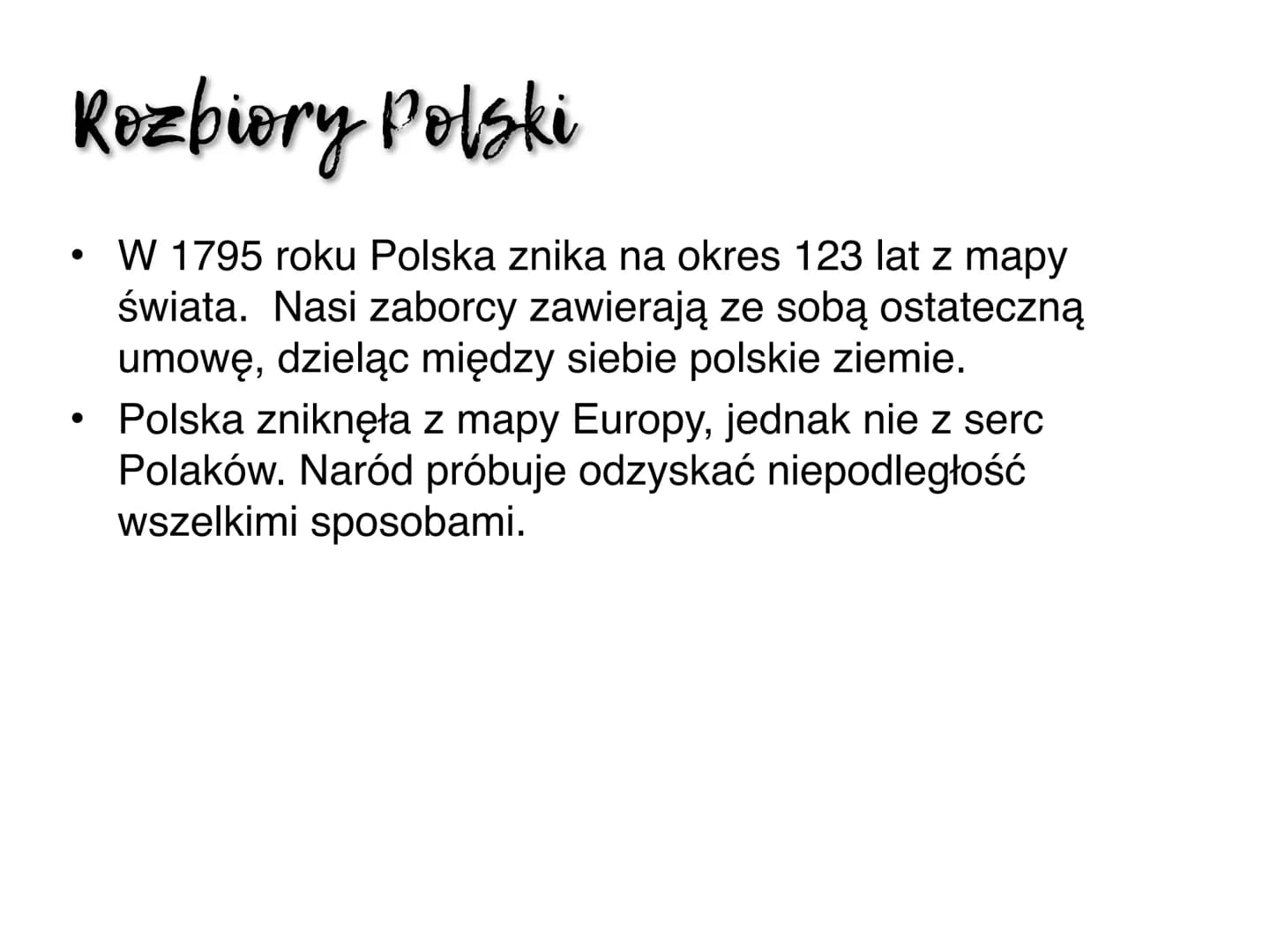 Rozbiory Polski

• W 1795 roku Polska znika na okres 123 lat z mapy świata.  Nasi zaborcy zawierają ze sobą ostateczną umowę, dzieląc między siebie polskie ziemie.

• Polska zniknęła z mapy Europy, jednak nie z serc Polaków. Naród próbuje odzyskać niepodległość wszelkimi sposobami.